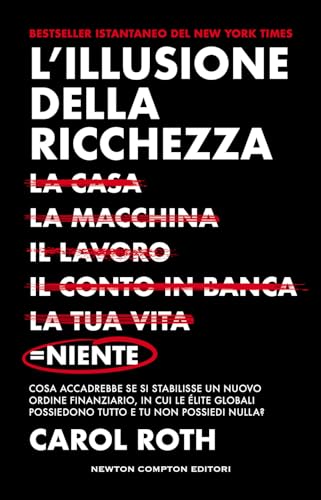 BESTSELLER ISTANTANEO DEL NEW YORK TIMES

L'ILLUSIONE DELLA RICCHEZZA

LA CASA
LA MACCHINA
IL LAVORO
IL CONTO IN BANCA
LA TUA VITA
=NIENTE

COSA ACCADREBBE SE SI STABILISSE UN NUOVO ORDINE FINANZIARIO, IN CUI LE ÉLITE GLOBALI POSSIEDONO TUTTO E TU NON POSSIEDI NULLA?

CAROL ROTH

NEWTON COMPTON EDITORI